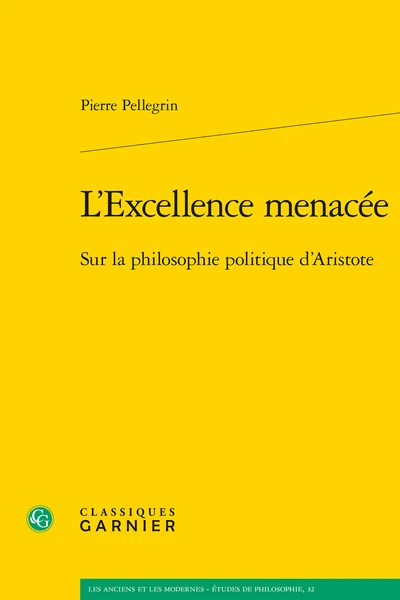 Pierre Pellegrin

L'Excellence menacée

Sur la philosophie politique d'Aristote

CG

CLASSIQUES
GARNIER

LES ANCIENS ET LES MODERNES - ÉTUDES DE PHILOSOPHIE, 32